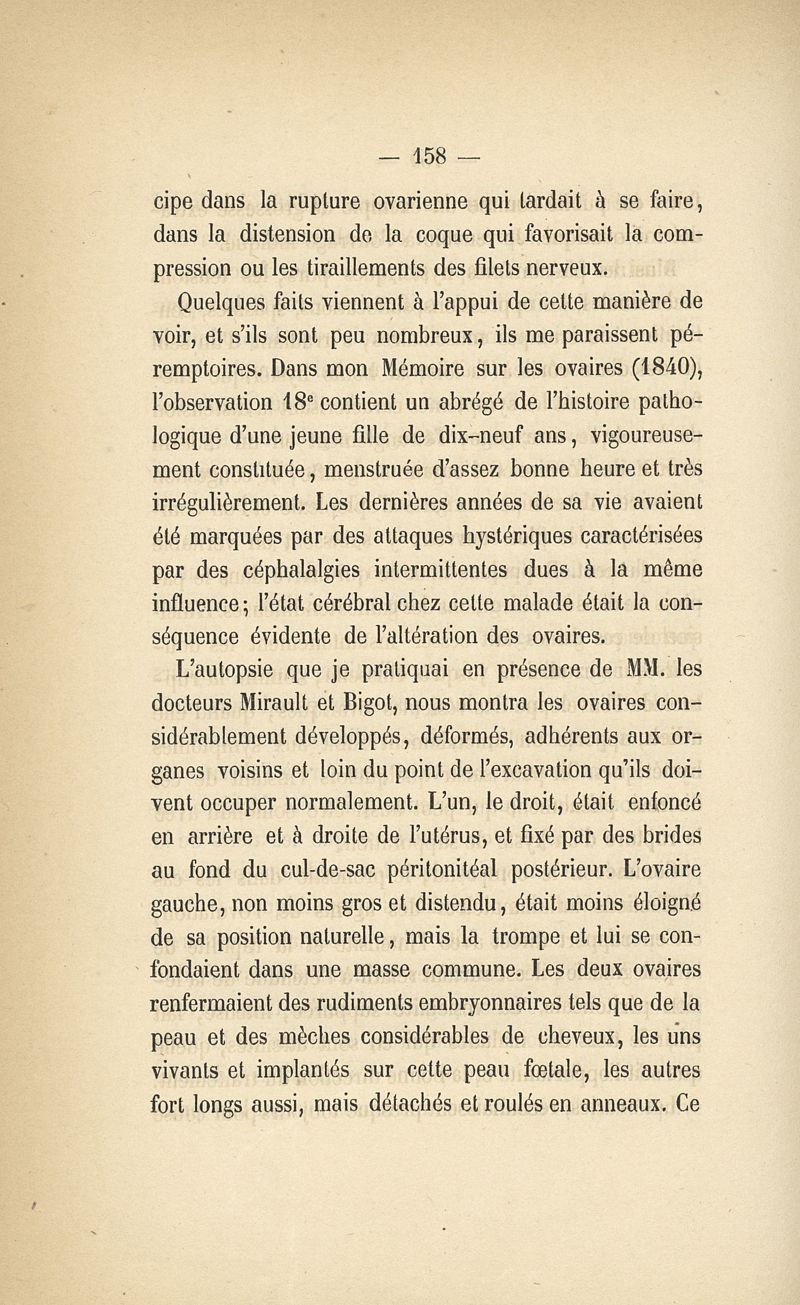 — 158 —

cipe dans la rupture ovarienne qui tardait à se faire, dans la distension de la coque qui favorisait la compression ou les tiraillements des filets nerveux.

Quelques faits viennent à l'appui de cette manière de voir, et s'ils sont peu nombreux, ils me paraissent péremptoires. Dans mon Mémoire sur les ovaires (1840), l'observation 18$^e$ contient un abrégé de l'histoire pathologique d'une jeune fille de dix-neuf ans, vigoureusement constituée, menstruée d'assez bonne heure et très irrégulièrement. Les dernières années de sa vie avaient été marquées par des attaques hystériques caractérisées par des céphalalgies intermittentes dues à la même influence; l'état cérébral chez cette malade était la conséquence évidente de l'altération des ovaires.

L'autopsie que je pratiquai en présence de MM. les docteurs Mirault et Bigot, nous montra les ovaires considérablement développés, déformés, adhérents aux organes voisins et loin du point de l'excavation qu'ils doivent occuper normalement. L'un, le droit, était enfoncé en arrière et à droite de l'utérus, et fixé par des brides au fond du cul-de-sac péritonitéal postérieur. L'ovaire gauche, non moins gros et distendu, était moins éloigné de sa position naturelle, mais la trompe et lui se confondaient dans une masse commune. Les deux ovaires renfermaient des rudiments embryonnaires tels que de la peau et des mèches considérables de cheveux, les uns vivants et implantés sur cette peau fœtale, les autres fort longs aussi, mais détachés et roulés en anneaux. Ce